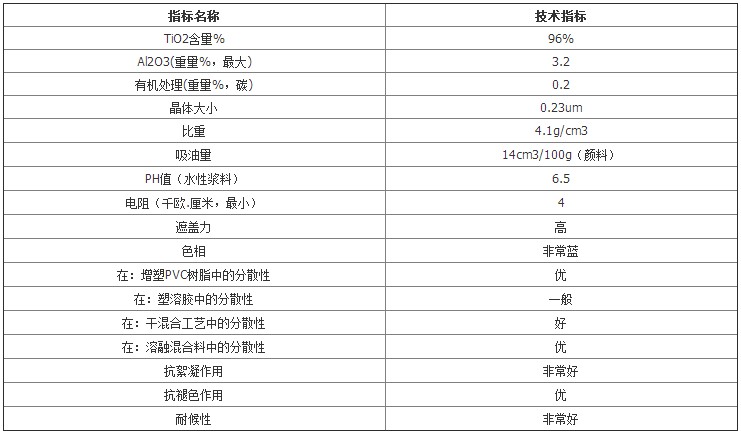 | 指标名称 | 技术指标 |
|---|---|
| TiO2含量% | 96% |
| Al2O3(重量%，最大) | 3.2 |
| 有机处理(重量%，碳) | 0.2 |
| 晶体大小 | 0.23um |
| 比重 | 4.1g/cm3 |
| 吸油量 | 14cm3/100g（颜料） |
| PH值（水性浆料） | 6.5 |
| 电阻（千欧.厘米，最小） | 4 |
| 遮盖力 | 高 |
| 色相 | 非常蓝 |
| 在：增塑PVC树脂中的分散性 | 优 |
| 在：塑溶胶中的分散性 | 一般 |
| 在：干混合工艺中的分散性 | 好 |
| 在：溶融混合料中的分散性 | 优 |
| 抗絮凝作用 | 非常好 |
| 抗褪色作用 | 优 |
| 耐候性 | 非常好 |